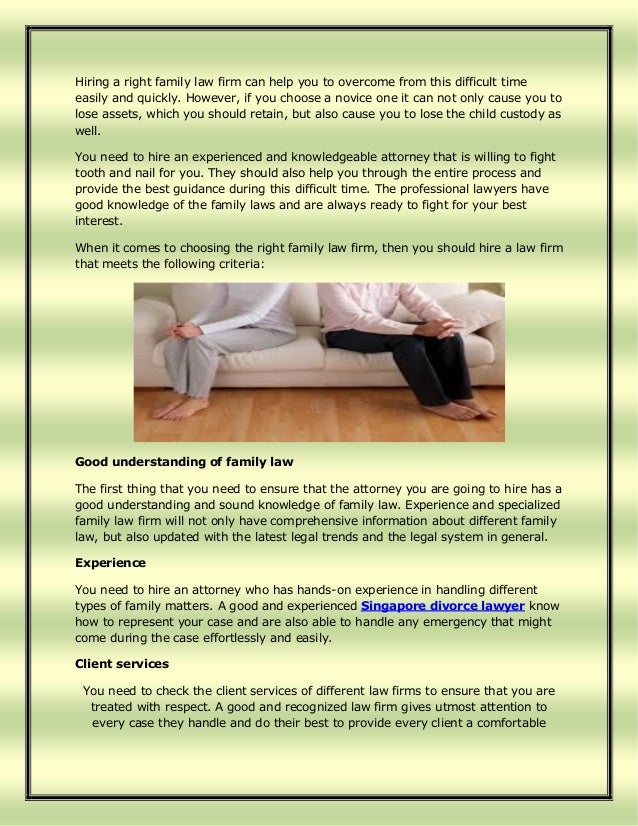 Hiring a right family law firm can help you to overcome from this difficult time easily and quickly. However, if you choose a novice one it can not only cause you to lose assets, which you should retain, but also cause you to lose the child custody as well.

You need to hire an experienced and knowledgeable attorney that is willing to fight tooth and nail for you. They should also help you through the entire process and provide the best guidance during this difficult time. The professional lawyers have good knowledge of the family laws and are always ready to fight for your best interest.

When it comes to choosing the right family law firm, then you should hire a law firm that meets the following criteria:

Good understanding of family law

The first thing that you need to ensure that the attorney you are going to hire has a good understanding and sound knowledge of family law. Experience and specialized family law firm will not only have comprehensive information about different family law, but also updated with the latest legal trends and the legal system in general.

Experience

You need to hire an attorney who has hands-on experience in handling different types of family matters. A good and experienced Singapore divorce lawyer know how to represent your case and are also able to handle any emergency that might come during the case effortlessly and easily.

Client services

You need to check the client services of different law firms to ensure that you are treated with respect. A good and recognized law firm gives utmost attention to every case they handle and do their best to provide every client a comfortable